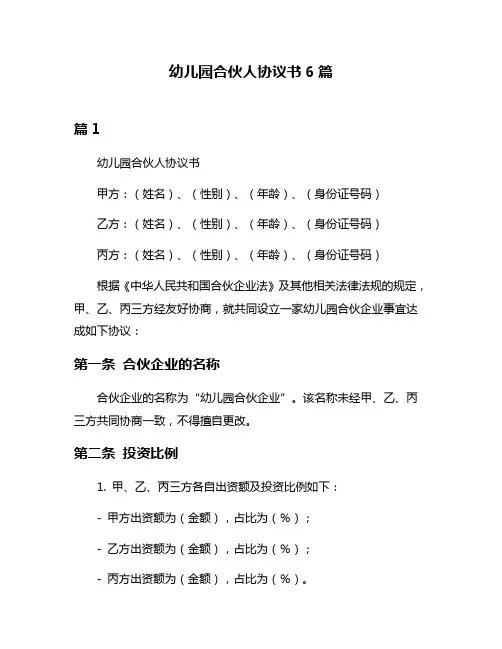 幼儿园合伙人协议书 6 篇

篇 1

幼儿园合伙人协议书

甲方：（姓名）、（性别）、（年龄）、（身份证号码）

乙方：（姓名）、（性别）、（年龄）、（身份证号码）

丙方：（姓名）、（性别）、（年龄）、（身份证号码）

根据《中华人民共和国合伙企业法》及其他相关法律法规的规定，甲、乙、丙三方经友好协商，就共同设立一家幼儿园合伙企业事宜达成如下协议：

第一条 合伙企业的名称

合伙企业的名称为“幼儿园合伙企业”。该名称未经甲、乙、丙三方共同协商一致，不得擅自更改。

第二条 投资比例

1. 甲、乙、丙三方各自出资额及投资比例如下：

- 甲方出资额为（金额），占比为（%）；

- 乙方出资额为（金额），占比为（%）；

- 丙方出资额为（金额），占比为（%）。